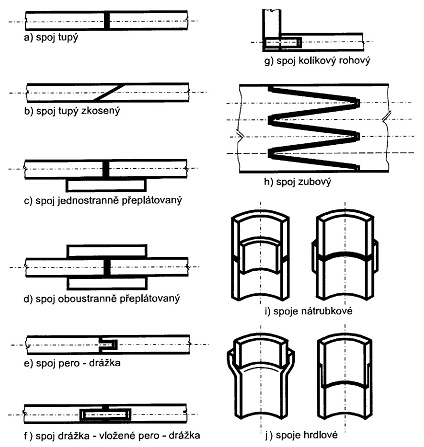 a) spoj tupý

b) spoj tupý zkosený

c) spoj jednostranně přeplátovaný

d) spoj oboustranně přeplátovaný

e) spoj pero - drážka

f ) spoj drážka - vložené pero - drážka

g) spoj kolíkový rohový

h) spoj zubový

i) spoje nátrubkové

j ) spoje hrdlové